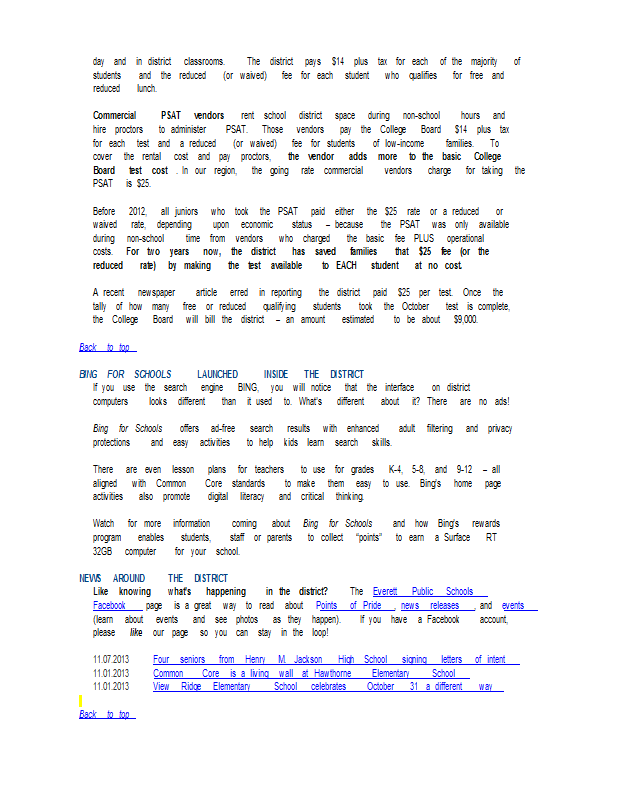 day and in district classrooms. The district pays $14 plus tax for each of the majority of students and the reduced (or waived) fee for each student who qualifies for free and reduced lunch.

Commercial PSAT vendors rent school district space during non-school hours and hire proctors to administer PSAT. Those vendors pay the College Board $14 plus tax for each test and a reduced (or waived) fee for students of low-income families. To cover the rental cost and pay proctors, the vendor adds more to the basic College Board test cost . In our region, the going rate commercial vendors charge for taking the PSAT is $25.

Before 2012, all juniors who took the PSAT paid either the $25 rate or a reduced or waived rate, depending upon economic status – because the PSAT was only available during non-school time from vendors who charged the basic fee PLUS operational costs. For two years now, the district has saved families that $25 fee (or the reduced rate) by making the test available to EACH student at no cost.

A recent newspaper article erred in reporting the district paid $25 per test. Once the tally of how many free or reduced qualifying students took the October test is complete, the College Board will bill the district – an amount estimated to be about $9,000.

Back to top

BING FOR SCHOOLS LAUNCHED INSIDE THE DISTRICT
If you use the search engine BING, you will notice that the interface on district computers looks different than it used to. What's different about it? There are no ads!

Bing for Schools offers ad-free search results with enhanced adult filtering and privacy protections and easy activities to help kids learn search skills.

There are even lesson plans for teachers to use for grades K-4, 5-8, and 9-12 – all aligned with Common Core standards to make them easy to use. Bing's home page activities also promote digital literacy and critical thinking.

Watch for more information coming about Bing for Schools and how Bing's rewards program enables students, staff or parents to collect "points" to earn a Surface RT 32GB computer for your school.

NEWS AROUND THE DISTRICT
Like knowing what's happening in the district? The Everett Public Schools Facebook page is a great way to read about Points of Pride , news releases , and events (learn about events and see photos as they happen). If you have a Facebook account, please like our page so you can stay in the loop!

11.07.2013 Four seniors from Henry M. Jackson High School signing letters of intent
11.01.2013 Common Core is a living wall at Hawthorne Elementary School
11.01.2013 View Ridge Elementary School celebrates October 31 a different way

Back to top